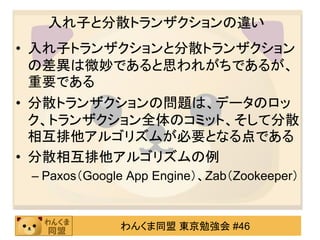 入れ子と分散トランザクションの違い

• 入れ子トランザクションと分散トランザクションの差異は微妙であると思われがちであるが、重要である

• 分散トランザクションの問題は、データのロック、トランザクション全体のコミット、そして分散相互排他アルゴリズムが必要となる点である

• 分散相互排他アルゴリズムの例
– Paxos（Google App Engine）、Zab（Zookeeper）

わんくま同盟

わんくま同盟 東京勉強会 #46